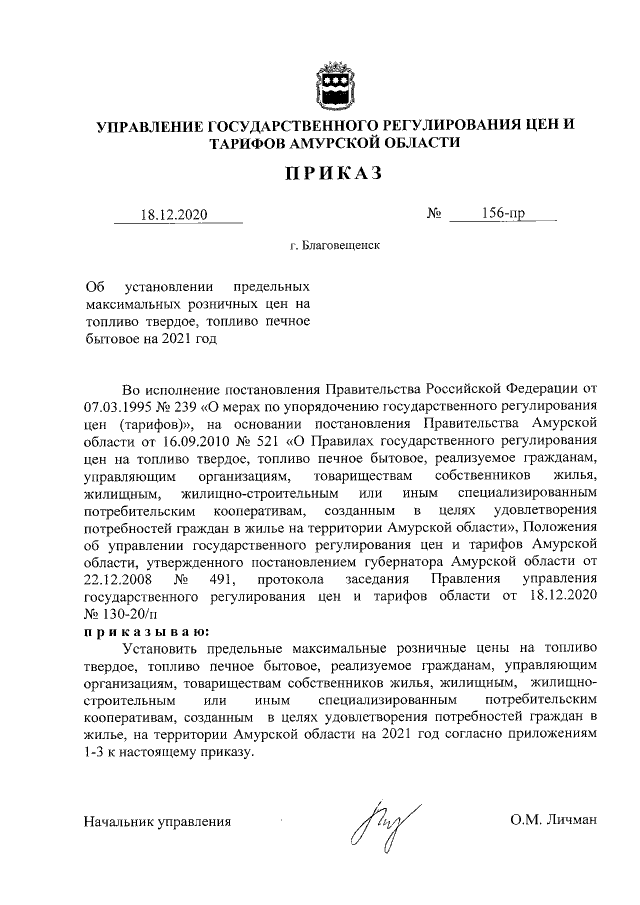 УПРАВЛЕНИЕ ГОСУДАРСТВЕННОГО РЕГУЛИРОВАНИЯ ЦЕН И ТАРИФОВ АМУРСКОЙ ОБЛАСТИ

ПРИКАЗ

18.12.2020 № 156-пр

г. Благовещенск

Об установлении предельных максимальных розничных цен на топливо твердое, топливо печное бытовое на 2021 год

Во исполнение постановления Правительства Российской Федерации от 07.03.1995 № 239 «О мерах по упорядочению государственного регулирования цен (тарифов)», на основании постановления Правительства Амурской области от 16.09.2010 № 521 «О Правилах государственного регулирования цен на топливо твердое, топливо печное бытовое, реализуемое гражданам, управляющим организациям, товариществам собственников жилья, жилищным, жилищно-строительным или иным специализированным потребительским кооперативам, созданным в целях удовлетворения потребностей граждан в жилье на территории Амурской области», Положения об управлении государственного регулирования цен и тарифов Амурской области, утвержденного постановлением губернатора Амурской области от 22.12.2008 № 491, протокола заседания Правления управления государственного регулирования цен и тарифов области от 18.12.2020 № 130-20/п

приказываю:

Установить предельные максимальные розничные цены на топливо твердое, топливо печное бытовое, реализуемое гражданам, управляющим организациям, товариществам собственников жилья, жилищным, жилищно-строительным или иным специализированным потребительским кооперативам, созданным в целях удовлетворения потребностей граждан в жилье, на территории Амурской области на 2021 год согласно приложениям 1-3 к настоящему приказу.

Начальник управления О.М. Личман